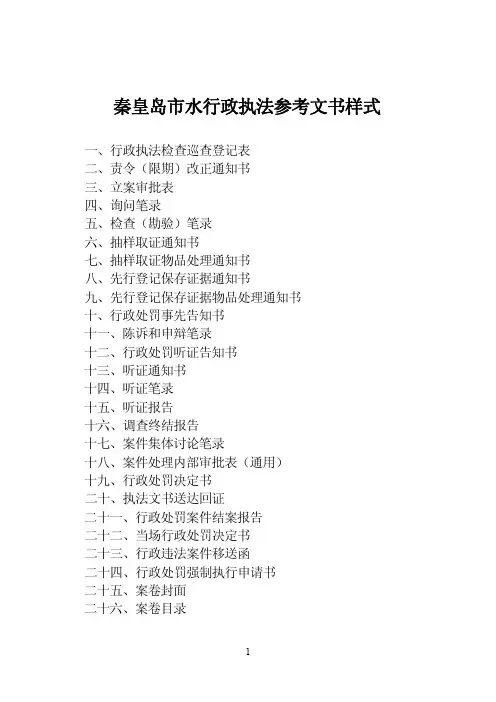 秦皇岛市水行政执法参考文书样式

一、行政执法检查巡查登记表
二、责令（限期）改正通知书
三、立案审批表
四、询问笔录
五、检查（勘验）笔录
六、抽样取证通知书
七、抽样取证物品处理通知书
八、先行登记保存证据通知书
九、先行登记保存证据物品处理通知书
十、行政处罚事先告知书
十一、陈诉和申辩笔录
十二、行政处罚听证告知书
十三、听证通知书
十四、听证笔录
十五、听证报告
十六、调查终结报告
十七、案件集体讨论笔录
十八、案件处理内部审批表（通用）
十九、行政处罚决定书
二十、执法文书送达回证
二十一、行政处罚案件结案报告
二十二、当场行政处罚决定书
二十三、行政违法案件移送函
二十四、行政处罚强制执行申请书
二十五、案卷封面
二十六、案卷目录

1